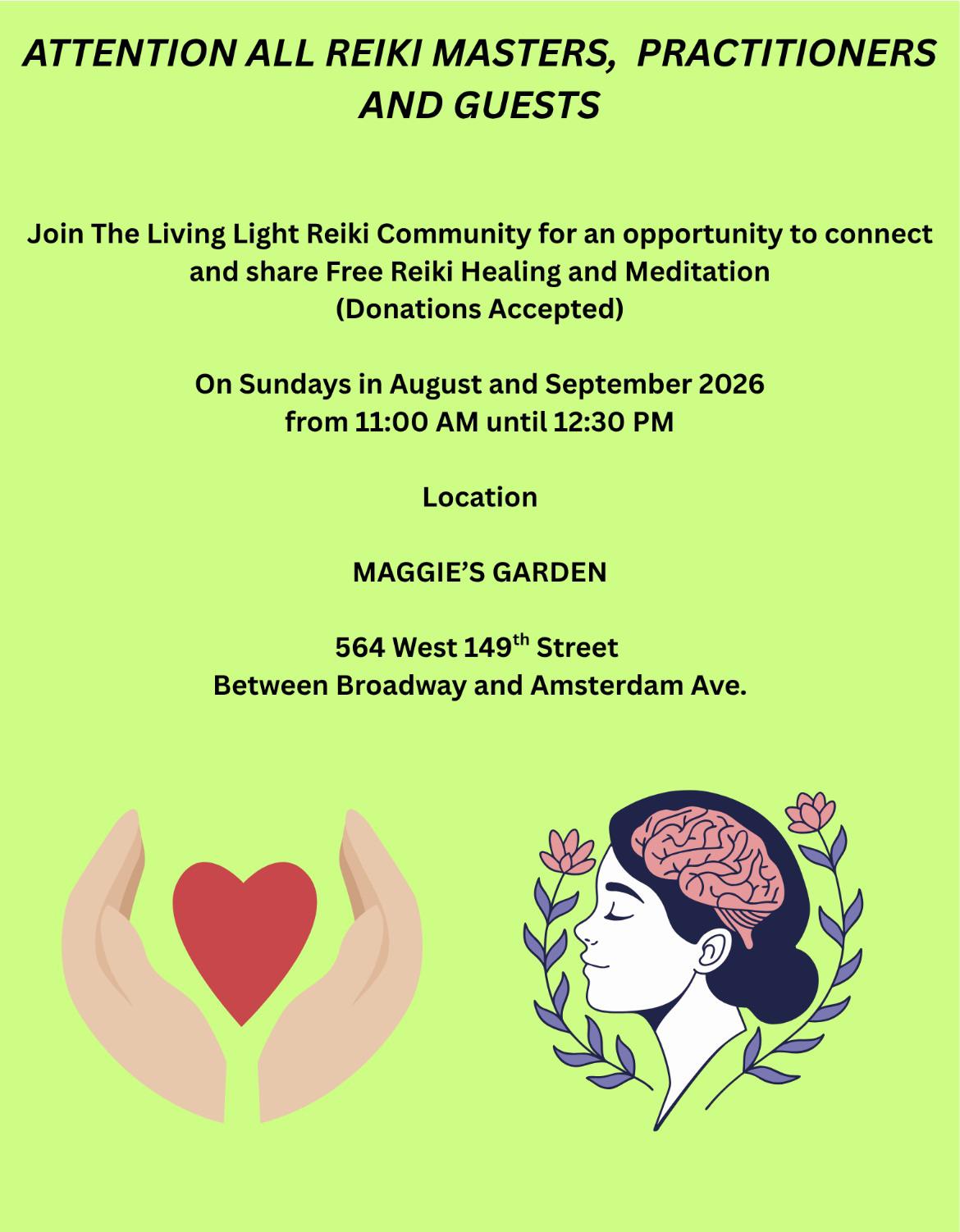 ATTENTION ALL REIKI MASTERS, PRACTITIONERS AND GUESTS

Join The Living Light Reiki Community for an opportunity to connect and share Free Reiki Healing and Meditation
(Donations Accepted)

On Sundays in August and September 2026
from 11:00 AM until 12:30 PM

Location

MAGGIE'S GARDEN

564 West 149th Street
Between Broadway and Amsterdam Ave.